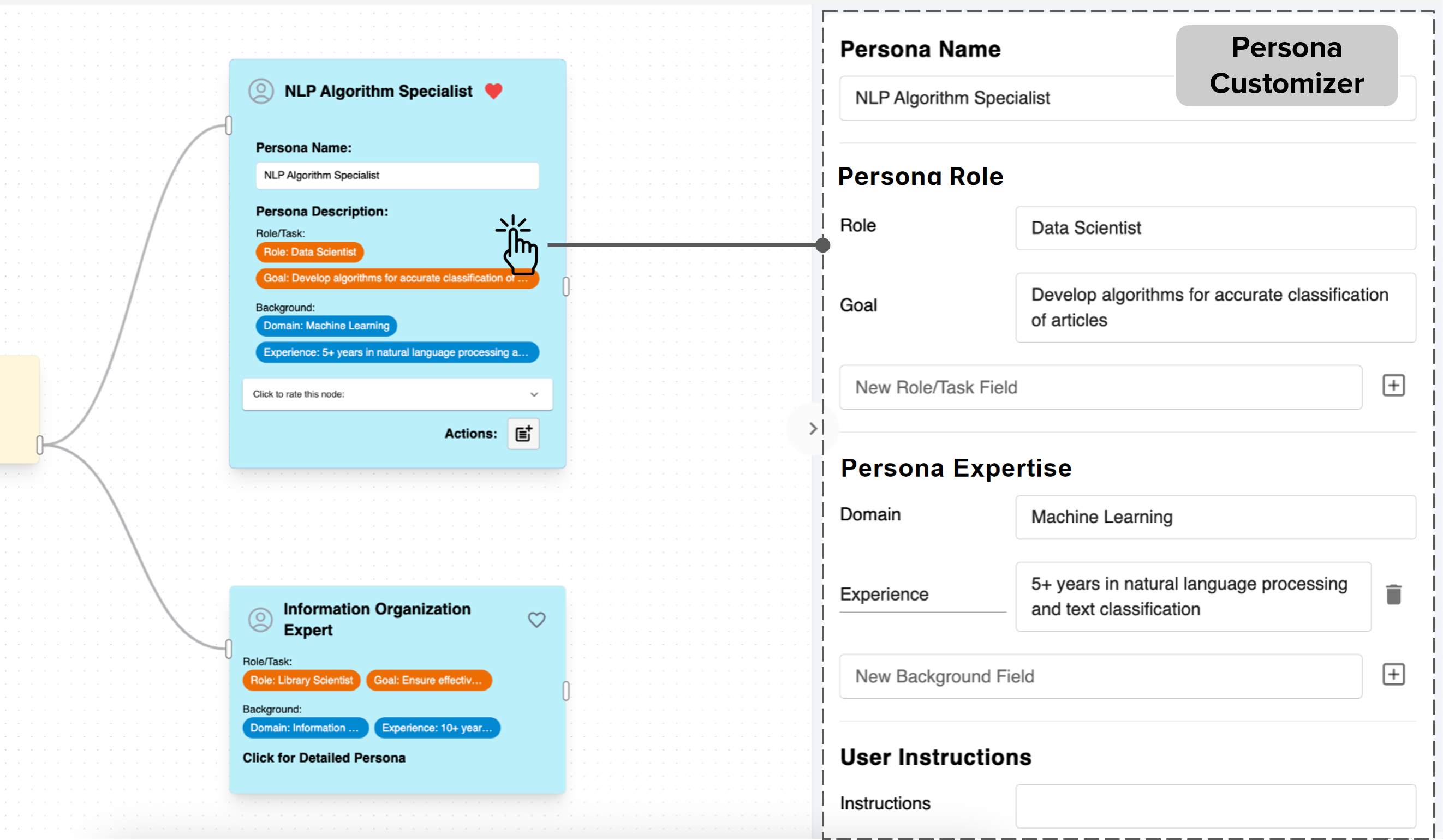 NLP Algorithm Specialist

Persona Name:

NLP Algorithm Specialist

Persona Description:

Role/Task:

Role: Data Scientist

Goal: Develop algorithms for accurate classification of ...

Background:

Domain: Machine Learning

Experience: 5+ years in natural language processing a...

Click to rate this node:

Actions:

Information Organization Expert

Role/Task:

Role: Library Scientist

Goal: Ensure effectiv...

Background:

Domain: Information ...

Experience: 10+ year...

Click for Detailed Persona

Persona Name

Persona Customizer

NLP Algorithm Specialist

Persona Role

Role

Data Scientist

Goal

Develop algorithms for accurate classification of articles

New Role/Task Field

Persona Expertise

Domain

Machine Learning

Experience

5+ years in natural language processing and text classification

New Background Field

User Instructions

Instructions